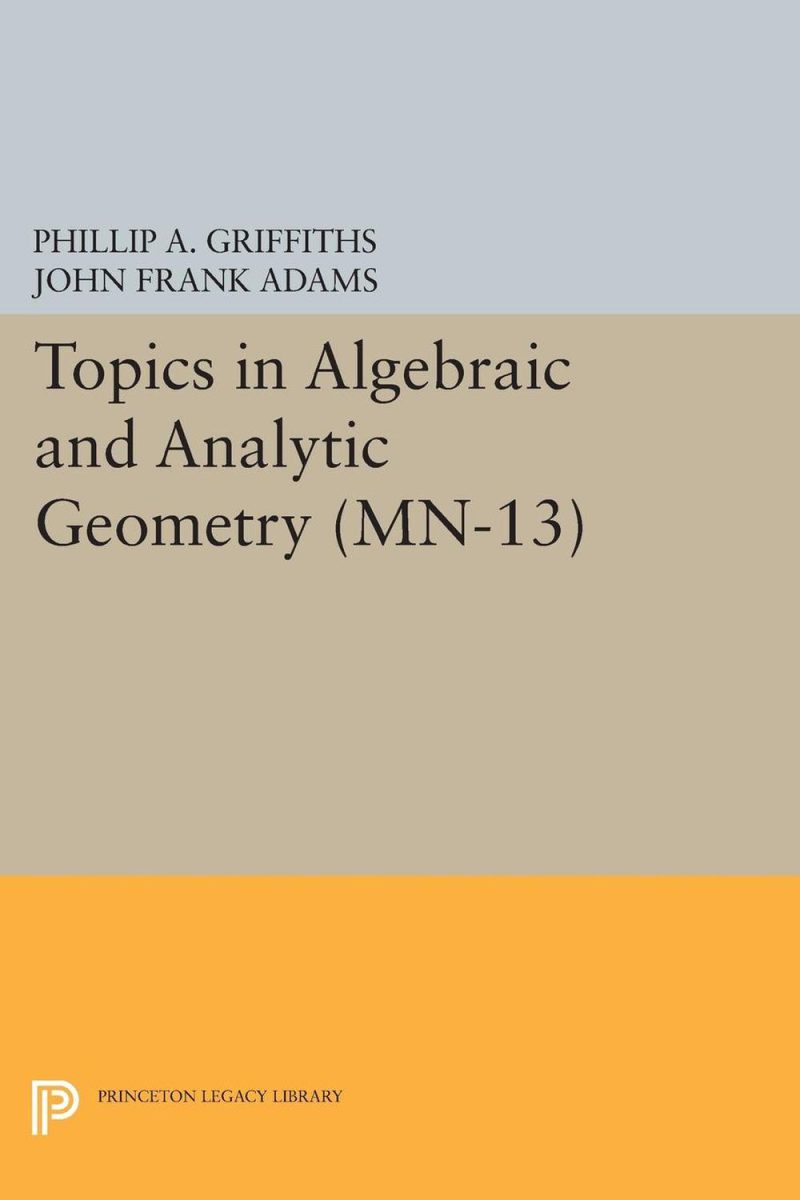 PHILLIP A. GRIFFITHS
JOHN FRANK ADAMS

Topics in Algebraic and Analytic Geometry (MN-13)

PRINCETON LEGACY LIBRARY